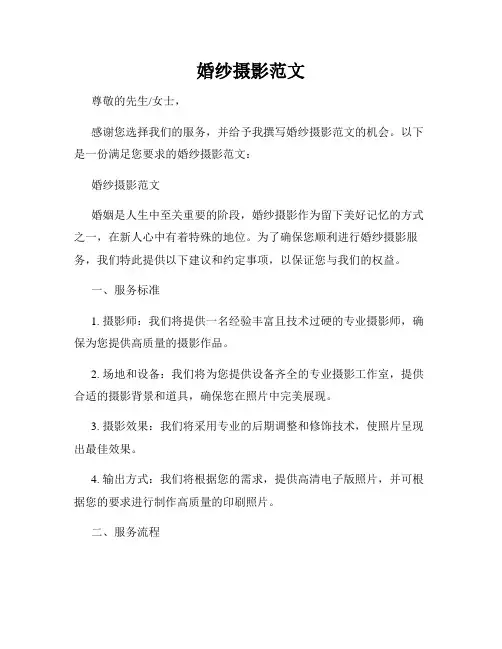 婚纱摄影范文

尊敬的先生/女士，

感谢您选择我们的服务，并给予我撰写婚纱摄影范文的机会。以下是一份满足您要求的婚纱摄影范文：

婚纱摄影范文

婚姻是人生中至关重要的阶段，婚纱摄影作为留下美好记忆的方式之一，在新人心中有着特殊的地位。为了确保您顺利进行婚纱摄影服务，我们特此提供以下建议和约定事项，以保证您与我们的权益。

一、服务标准

1. 摄影师：我们将提供一名经验丰富且技术过硬的专业摄影师，确保为您提供高质量的摄影作品。

2. 场地和设备：我们将为您提供设备齐全的专业摄影工作室，提供合适的摄影背景和道具，确保您在照片中完美展现。

3. 摄影效果：我们将采用专业的后期调整和修饰技术，使照片呈现出最佳效果。

4. 输出方式：我们将根据您的需求，提供高清电子版照片，并可根据您的要求进行制作高质量的印刷照片。

二、服务流程